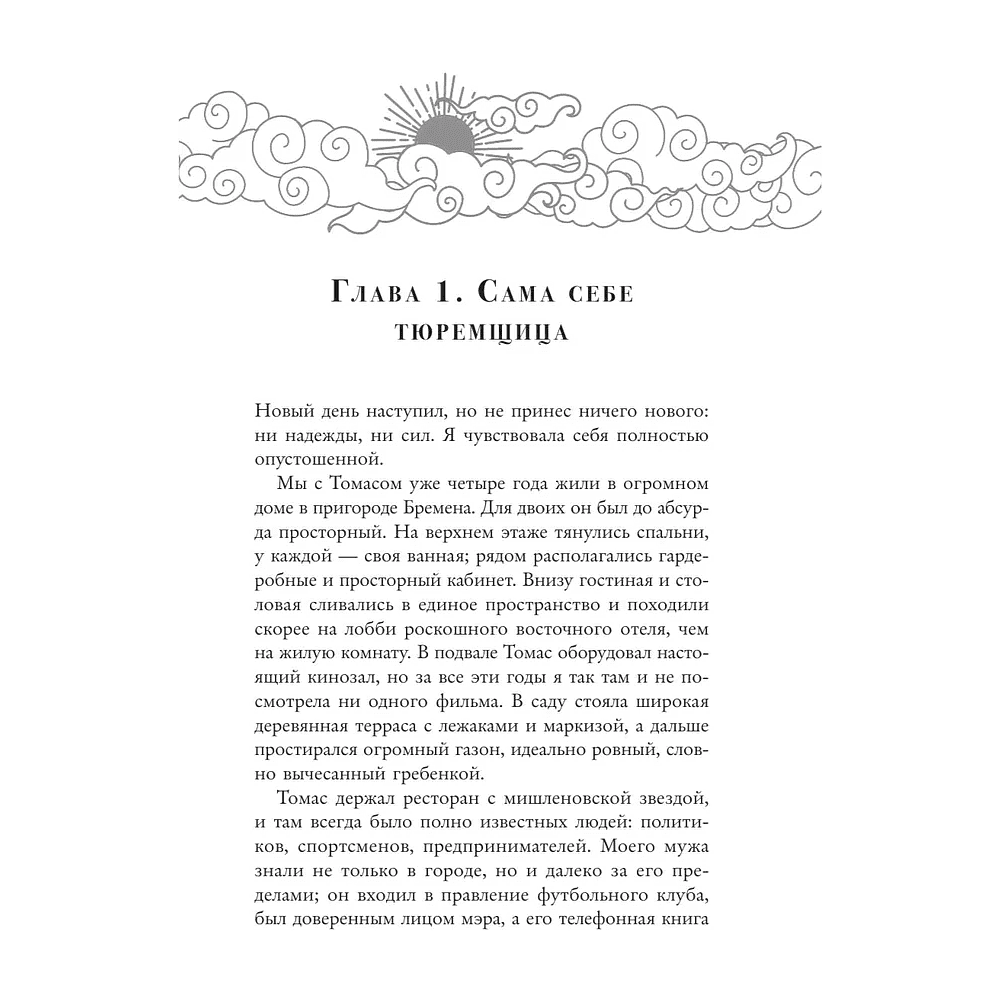 Глава 1. Сама себе тюремщица

Новый день наступил, но не принес ничего нового: ни надежды, ни сил. Я чувствовала себя полностью опустошенной.

Мы с Томасом уже четыре года жили в огромном доме в пригороде Бремена. Для двоих он был до абсурда просторный. На верхнем этаже тянулись спальни, у каждой — своя ванная; рядом располагались гардеробные и просторный кабинет. Внизу гостиная и столовая сливались в единое пространство и походили скорее на лобби роскошного восточного отеля, чем на жилую комнату. В подвале Томас оборудовал настоящий кинозал, но за все эти годы я так там и не посмотрела ни одного фильма. В саду стояла широкая деревянная терраса с лежаками и маркизой, а дальше простирался огромный газон, идеально ровный, словно вычесанный гребенкой.

Томас держал ресторан с мишленовской звездой, и там всегда было полно известных людей: политиков, спортсменов, предпринимателей. Моего мужа знали не только в городе, но и далеко за его пределами; он входил в правление футбольного клуба, был доверенным лицом мэра, а его телефонная книга